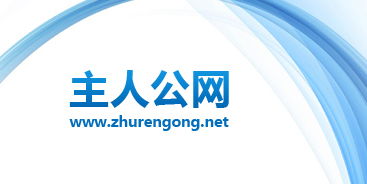 主人公网
www.zhurengong.net